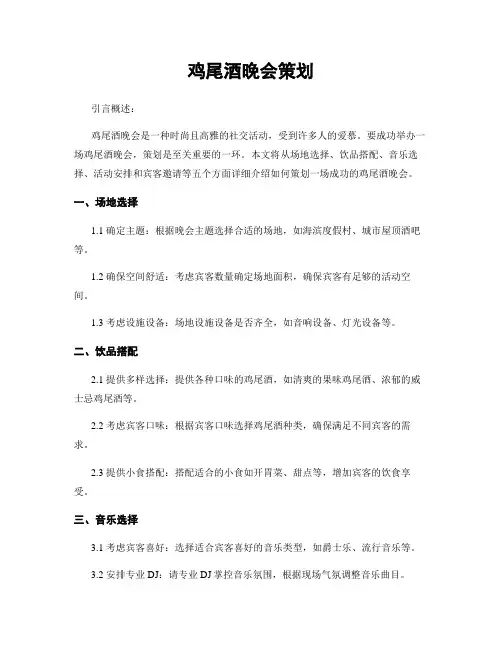 鸡尾酒晚会策划

引言概述：

鸡尾酒晚会是一种时尚且高雅的社交活动，受到许多人的爱慕。要成功举办一场鸡尾酒晚会，策划是至关重要的一环。本文将从场地选择、饮品搭配、音乐选择、活动安排和宾客邀请等五个方面详细介绍如何策划一场成功的鸡尾酒晚会。

一、场地选择

1.1 确定主题：根据晚会主题选择合适的场地，如海滨度假村、城市屋顶酒吧等。

1.2 确保空间舒适：考虑宾客数量确定场地面积，确保宾客有足够的活动空间。

1.3 考虑设施设备：场地设施设备是否齐全，如音响设备、灯光设备等。

二、饮品搭配

2.1 提供多样选择：提供各种口味的鸡尾酒，如清爽的果味鸡尾酒、浓郁的威士忌鸡尾酒等。

2.2 考虑宾客口味：根据宾客口味选择鸡尾酒种类，确保满足不同宾客的需求。

2.3 提供小食搭配：搭配适合的小食如开胃菜、甜点等，增加宾客的饮食享受。

三、音乐选择

3.1 考虑宾客喜好：选择适合宾客喜好的音乐类型，如爵士乐、流行音乐等。

3.2 安排专业 DJ：请专业 DJ 掌控音乐氛围，根据现场气氛调整音乐曲目。